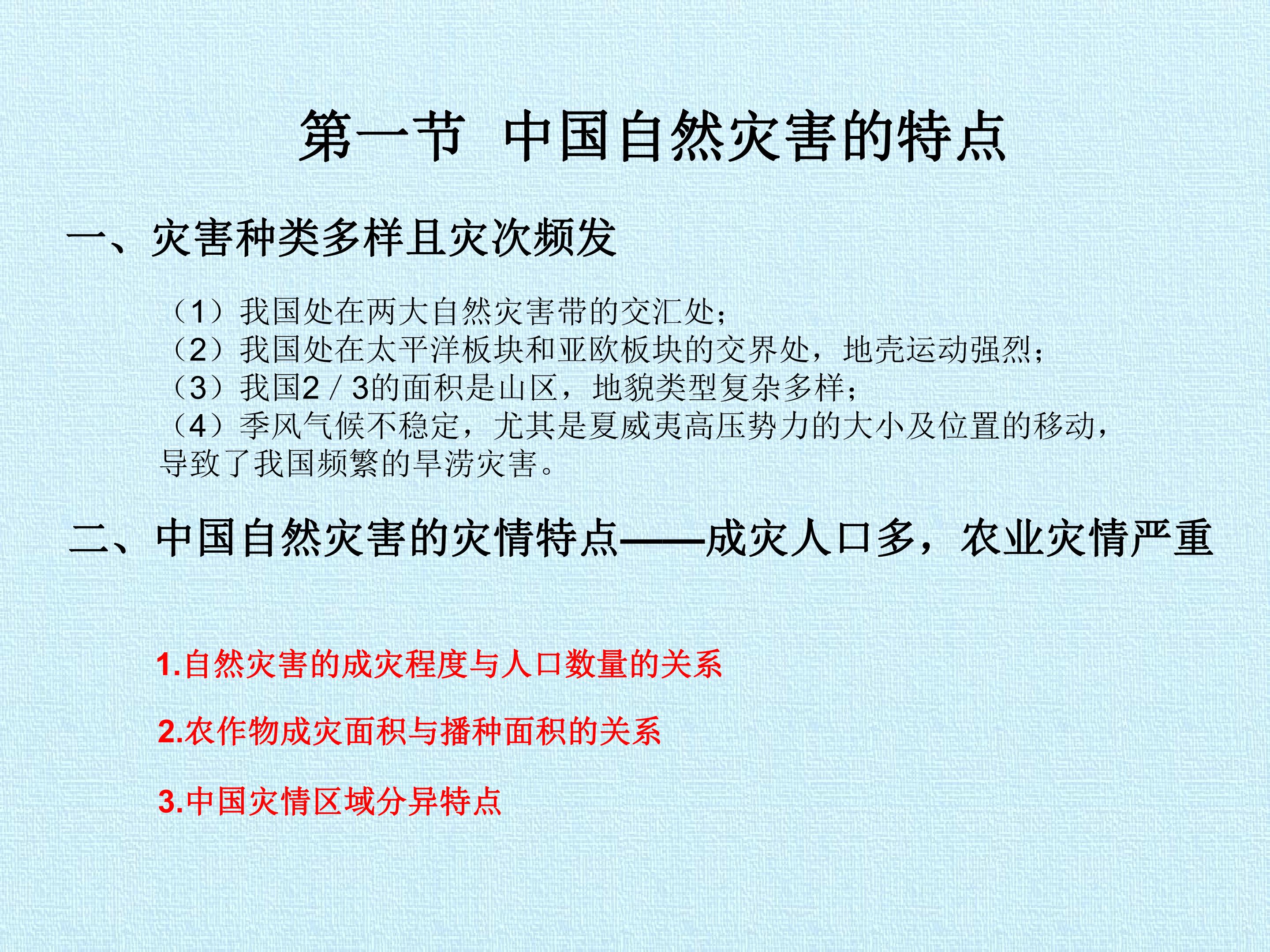 第一节 中国自然灾害的特点

一、灾害种类多样且灾次频发

（1）我国处在两大自然灾害带的交汇处；
（2）我国处在太平洋板块和亚欧板块的交界处，地壳运动强烈；
（3）我国2／3的面积是山区，地貌类型复杂多样；
（4）季风气候不稳定，尤其是夏威夷高压势力的大小及位置的移动，导致了我国频繁的旱涝灾害。

二、中国自然灾害的灾情特点——成灾人口多，农业灾情严重

1.自然灾害的成灾程度与人口数量的关系

2.农作物成灾面积与播种面积的关系

3.中国灾情区域分异特点